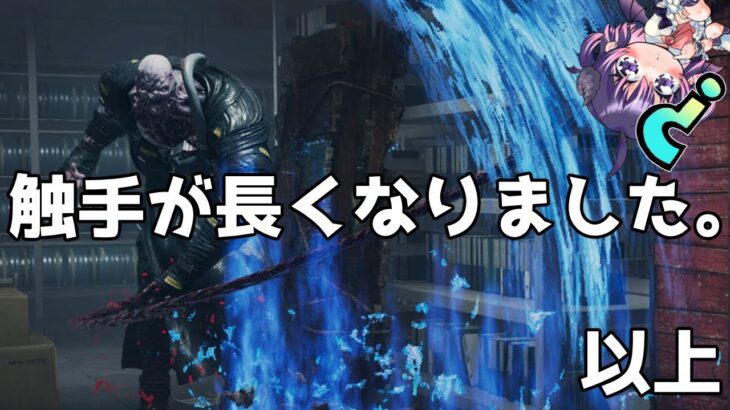 触手が長くなりました。

以上